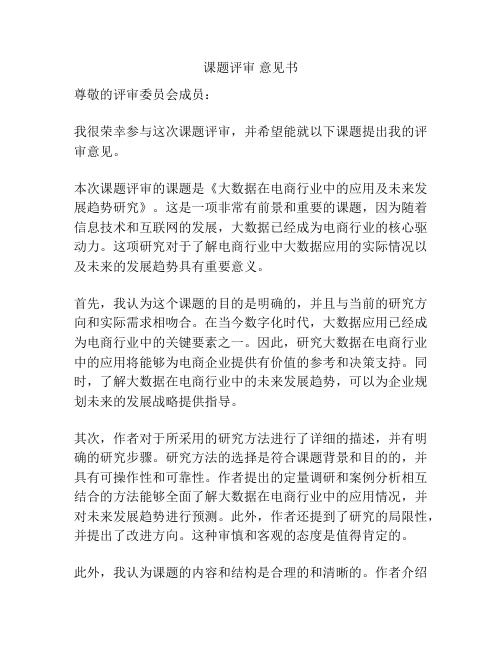 课题评审 意见书

尊敬的评审委员会成员：

我很荣幸参与这次课题评审，并希望能就以下课题提出我的评审意见。

本次课题评审的课题是《大数据在电商行业中的应用及未来发展趋势研究》。这是一项非常有前景和重要的课题，因为随着信息技术和互联网的发展，大数据已经成为电商行业的核心驱动力。这项研究对于了解电商行业中大数据应用的实际情况以及未来的发展趋势具有重要意义。

首先，我认为这个课题的目的是明确的，并且与当前的研究方向和实际需求相吻合。在当今数字化时代，大数据应用已经成为电商行业中的关键要素之一。因此，研究大数据在电商行业中的应用将能够为电商企业提供有价值的参考和决策支持。同时，了解大数据在电商行业中的未来发展趋势，可以为企业规划未来的发展战略提供指导。

其次，作者对于所采用的研究方法进行了详细的描述，并有明确的研究步骤。研究方法的选择是符合课题背景和目的的，并具有可操作性和可靠性。作者提出的定量调研和案例分析相互结合的方法能够全面了解大数据在电商行业中的应用情况，并对未来发展趋势进行预测。此外，作者还提到了研究的局限性，并提出了改进方向。这种审慎和客观的态度是值得肯定的。

此外，我认为课题的内容和结构是合理的和清晰的。作者介绍